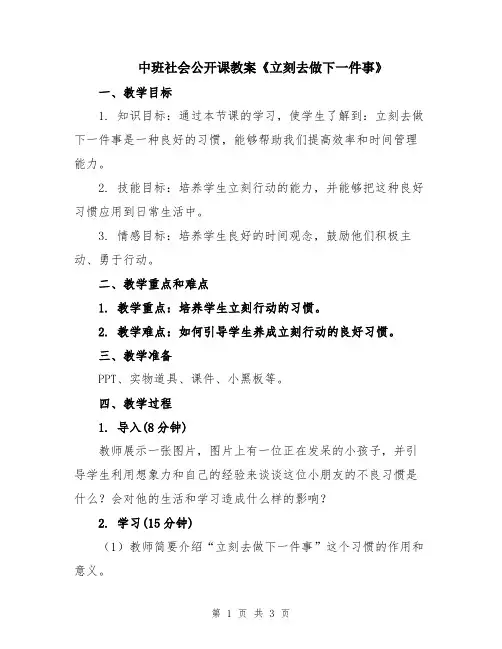 中班社会公开课教案《立刻去做下一件事》

一、教学目标

1. 知识目标：通过本节课的学习，使学生了解到：立刻去做下一件事是一种良好的习惯，能够帮助我们提高效率和时间管理能力。

2. 技能目标：培养学生立刻行动的能力，并能够把这种良好习惯应用到日常生活中。

3. 情感目标：培养学生良好的时间观念，鼓励他们积极主动、勇于行动。

二、教学重点和难点

1. 教学重点：培养学生立刻行动的习惯。

2. 教学难点：如何引导学生养成立刻行动的良好习惯。

三、教学准备

PPT、实物道具、课件、小黑板等。

四、教学过程

1. 导入(8分钟)

教师展示一张图片，图片上有一位正在发呆的小孩子，并引导学生利用想象力和自己的经验来谈谈这位小朋友的不良习惯是什么？会对他的生活和学习造成什么样的影响？

2. 学习(15分钟)

（1）教师简要介绍“立刻去做下一件事”这个习惯的作用和意义。

第 1 页 共 3 页